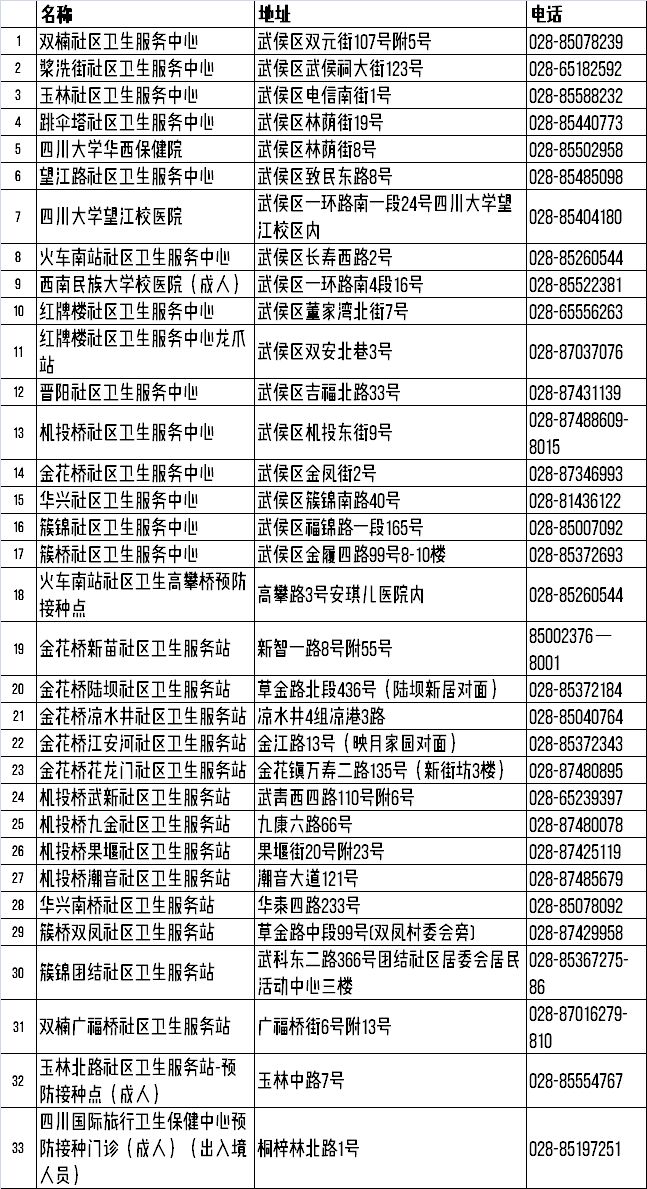 | | 名称 | 地址 | 电话 |
|---|---|---|---|
| 1 | 双楠社区卫生服务中心 | 武侯区双元街107号附5号 | 028-85078239 |
| 2 | 浆洗街社区卫生服务中心 | 武侯区武侯祠大街123号 | 028-65182592 |
| 3 | 玉林社区卫生服务中心 | 武侯区电信南街1号 | 028-85588232 |
| 4 | 跳伞塔社区卫生服务中心 | 武侯区林荫街19号 | 028-85440773 |
| 5 | 四川大学华西保健院 | 武侯区林荫街8号 | 028-85502958 |
| 6 | 望江路社区卫生服务中心 | 武侯区致民东路8号 | 028-85485098 |
| 7 | 四川大学望江校医院 | 武侯区一环路南一段24号四川大学望江校区内 | 028-85404180 |
| 8 | 火车南站社区卫生服务中心 | 武侯区长寿西路2号 | 028-85260544 |
| 9 | 西南民族大学校医院（成人） | 武侯区一环路南4段16号 | 028-85522381 |
| 10 | 红牌楼社区卫生服务中心 | 武侯区董家湾北街7号 | 028-65556263 |
| 11 | 红牌楼社区卫生服务中心龙爪站 | 武侯区双安北巷3号 | 028-87037076 |
| 12 | 晋阳社区卫生服务中心 | 武侯区吉福北路33号 | 028-87431139 |
| 13 | 机投桥社区卫生服务中心 | 武侯区机投东街9号 | 028-87488609-8015 |
| 14 | 金花桥社区卫生服务中心 | 武侯区金凤街2号 | 028-87346993 |
| 15 | 华兴社区卫生服务中心 | 武侯区簇锦南路40号 | 028-81436122 |
| 16 | 簇锦社区卫生服务中心 | 武侯区福锦路一段165号 | 028-85007092 |
| 17 | 簇桥社区卫生服务中心 | 武侯区金履四路99号8-10楼 | 028-85372693 |
| 18 | 火车南站社区卫生高攀桥预防接种点 | 高攀路3号安琪儿医院内 | 028-85260544 |
| 19 | 金花桥新苗社区卫生服务站 | 新智一路8号附55号 | 85002376—8001 |
| 20 | 金花桥陆坝社区卫生服务站 | 草金路北段436号（陆坝新居对面） | 028-85372184 |
| 21 | 金花桥凉水井社区卫生服务站 | 凉水井4组凉港3路 | 028-85040764 |
| 22 | 金花桥江安河社区卫生服务站 | 金江路13号（映月家园对面） | 028-85372343 |
| 23 | 金花桥花龙门社区卫生服务站 | 金花镇万寿二路135号（新街坊3楼） | 028-87480895 |
| 24 | 机投桥武新社区卫生服务站 | 武青西四路110号附6号 | 028-65239397 |
| 25 | 机投桥九金社区卫生服务站 | 九康六路66号 | 028-87480078 |
| 26 | 机投桥果堰社区卫生服务站 | 果堰街20号附23号 | 028-87425119 |
| 27 | 机投桥潮音社区卫生服务站 | 潮音大道121号 | 028-87485679 |
| 28 | 华兴南桥社区卫生服务站 | 华泰四路233号 | 028-85078092 |
| 29 | 簇桥双凤社区卫生服务站 | 草金路中段99号(双凤村委会旁) | 028-87429958 |
| 30 | 簇锦团结社区卫生服务站 | 武科东二路366号团结社区居委会居民活动中心三楼 | 028-85367275-86 |
| 31 | 双楠广福桥社区卫生服务站 | 广福桥街6号附13号 | 028-87016279-810 |
| 32 | 玉林北路社区卫生服务站-预防接种点（成人） | 玉林中路7号 | 028-85554767 |
| 33 | 四川国际旅行卫生保健中心预防接种门诊（成人）（出入境人员） | 桐梓林北路1号 | 028-85197251 |